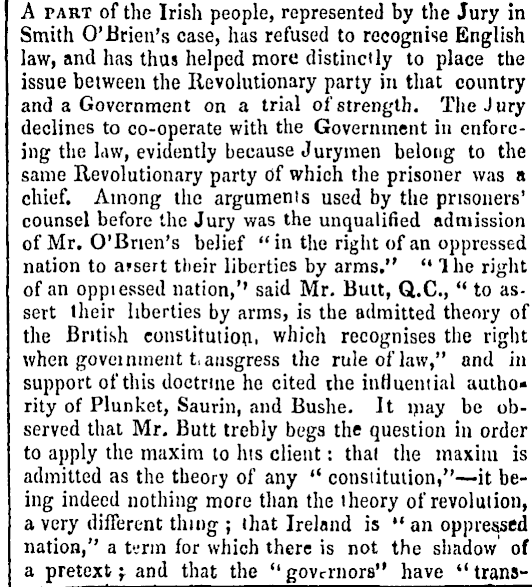 A PART of the Irish people, represented by the Jury in Smith O'Brien's case, has refused to recognise English law, and has thus helped more distinctly to place the issue between the Revolutionary party in that country and a Government on a trial of strength. The Jury declines to co-operate with the Government in enforcing the law, evidently because Jurymen belong to the same Revolutionary party of which the prisoner was a chief. Among the arguments used by the prisoners' counsel before the Jury was the unqualified admission of Mr. O'Brien's belief "in the right of an oppressed nation to assert their liberties by arms." "The right of an oppressed nation," said Mr. Butt, Q.C., "to assert their liberties by arms, is the admitted theory of the British constitution, which recognises the right when government transgress the rule of law," and in support of this doctrine he cited the influential authority of Plunket, Saurin, and Bushe. It may be observed that Mr. Butt trebly begs the question in order to apply the maxim to his client: that the maxim is admitted as the theory of any "constitution,"—it being indeed nothing more than the theory of revolution, a very different thing; that Ireland is "an oppressed nation," a term for which there is not the shadow of a pretext; and that the "governors" have "trans-